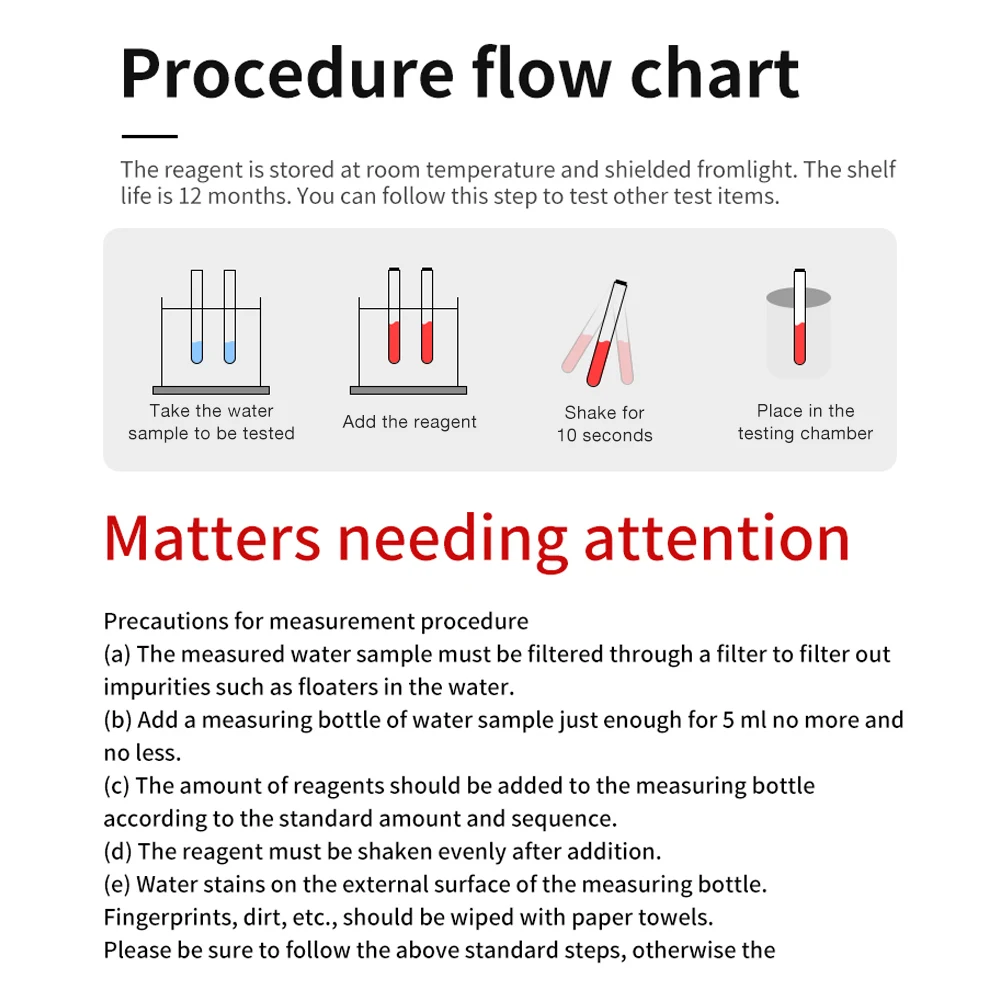 Procedure flow chart

The reagent is stored at room temperature and shielded fromlight. The shelf life is 12 months. You can follow this step to test other test items.

Take the water sample to be tested

Add the reagent

Shake for 10 seconds

Place in the testing chamber

Matters needing attention

Precautions for measurement procedure
(a) The measured water sample must be filtered through a filter to filter out impurities such as floaters in the water.
(b) Add a measuring bottle of water sample just enough for 5 ml no more and no less.
(c) The amount of reagents should be added to the measuring bottle according to the standard amount and sequence.
(d) The reagent must be shaken evenly after addition.
(e) Water stains on the external surface of the measuring bottle. Fingerprints, dirt, etc., should be wiped with paper towels.
Please be sure to follow the above standard steps, otherwise the